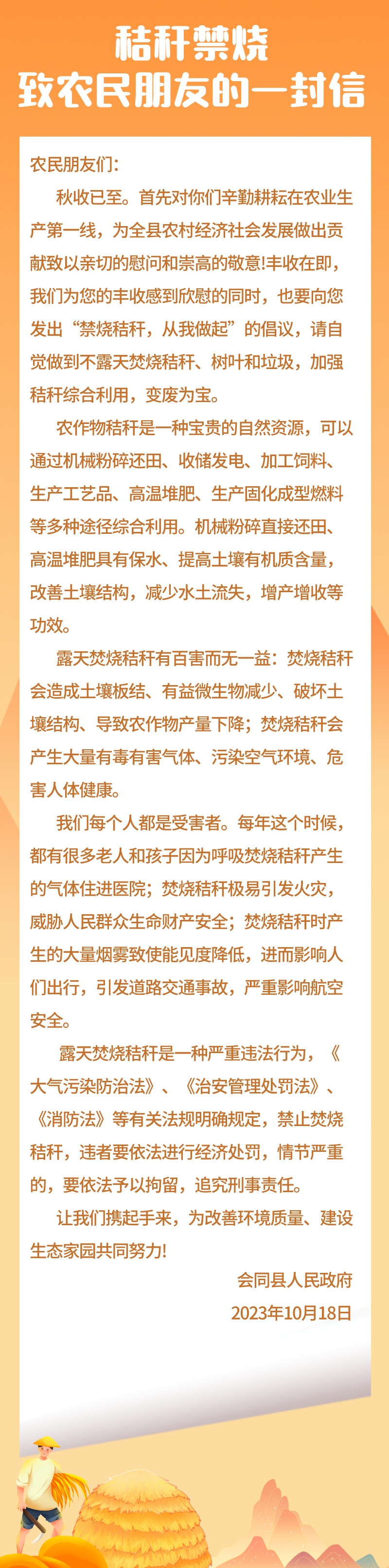 秸秆禁烧
致农民朋友的一封信

农民朋友们:

秋收已至。首先对你们辛勤耕耘在农业生产第一线，为全县农村经济社会发展做出贡献致以亲切的慰问和崇高的敬意!丰收在即，我们为您的丰收感到欣慰的同时，也要向您发出“禁烧秸秆，从我做起”的倡议，请自觉做到不露天焚烧秸秆、树叶和垃圾，加强秸秆综合利用，变废为宝。

农作物秸秆是一种宝贵的自然资源，可以通过机械粉碎还田、收储发电、加工饲料、生产工艺品、高温堆肥、生产固化成型燃料等多种途径综合利用。机械粉碎直接还田、高温堆肥具有保水、提高土壤有机质含量，改善土壤结构，减少水土流失，增产增收等功效。

露天焚烧秸秆有百害而无一益：焚烧秸秆会造成土壤板结、有益微生物减少、破坏土壤结构、导致农作物产量下降；焚烧秸秆会产生大量有毒有害气体、污染空气环境、危害人体健康。

我们每个人都是受害者。每年这个时候，都有很多老人和孩子因为呼吸焚烧秸秆产生的气体住进医院；焚烧秸秆极易引发火灾，威胁人民群众生命财产安全；焚烧秸秆时产生的大量烟雾致使能见度降低，进而影响人们出行，引发道路交通事故，严重影响航空安全。

露天焚烧秸秆是一种严重违法行为，《大气污染防治法》、《治安管理处罚法》、《消防法》等有关法规明确规定，禁止焚烧秸秆，违者要依法进行经济处罚，情节严重的，要依法予以拘留，追究刑事责任。

让我们携起手来，为改善环境质量、建设生态家园共同努力!

会同县人民政府
2023年10月18日